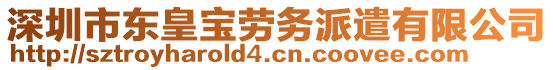 深圳市东皇宝劳务派遣有限公司
http://sztroyharold4.cn.coovee.com